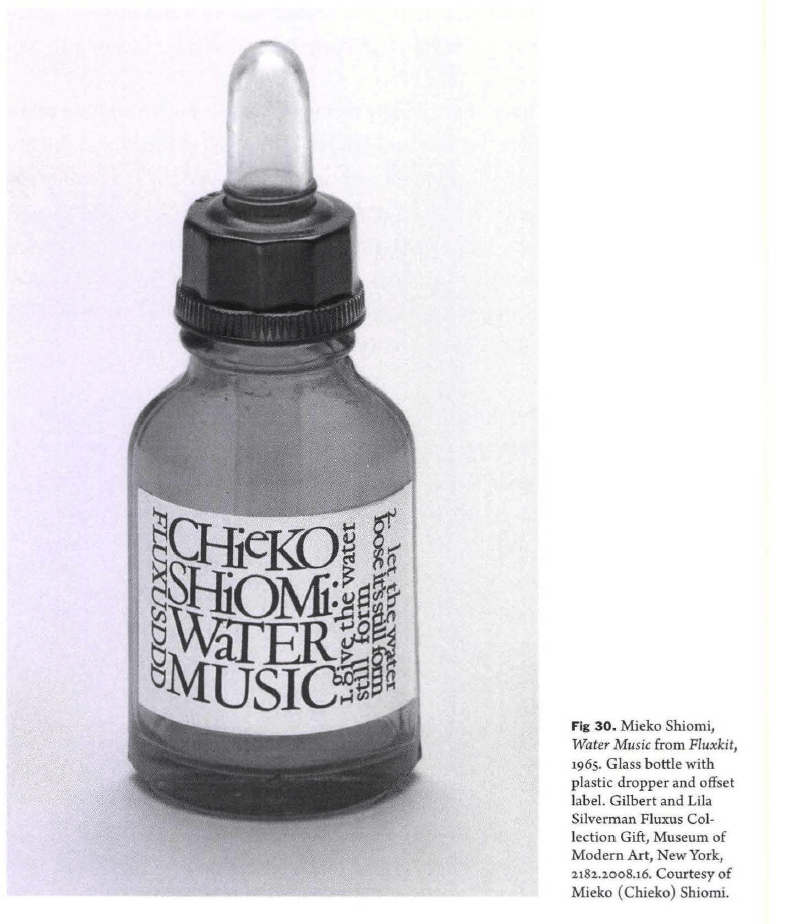 FLUXUSDDD

CHieKO SHiOMi: WaTER MUSIC

1. give the water still form

2. let the water loose its still form

Fig 30. Mieko Shiomi, Water Music from Fluxkit, 1965. Glass bottle with plastic dropper and offset label. Gilbert and Lila Silverman Fluxus Collection Gift, Museum of Modern Art, New York, 2182.2008.16. Courtesy of Mieko (Chieko) Shiomi.